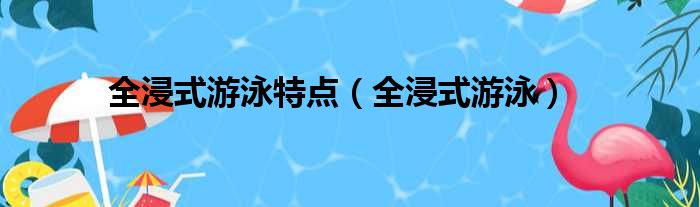 全浸式游泳特点（全浸式游泳）